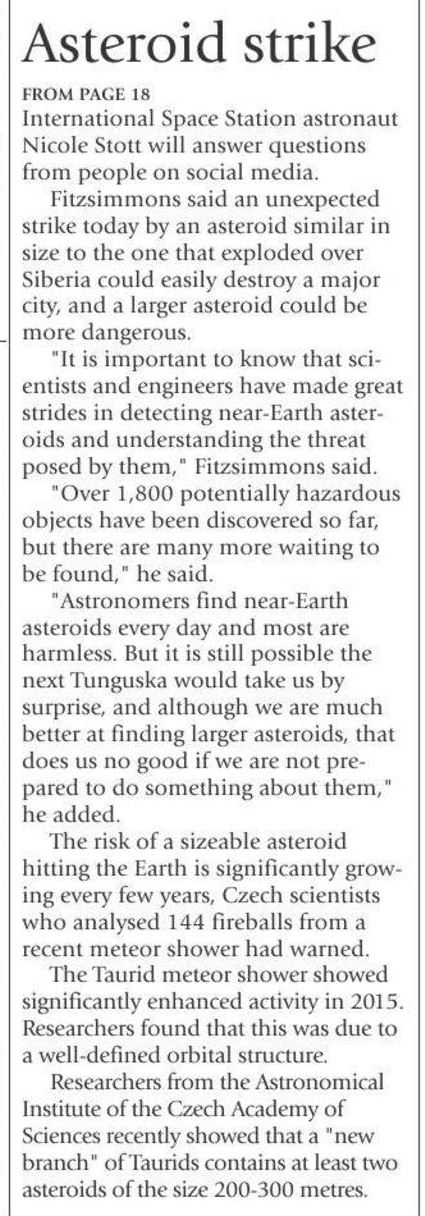 Asteroid strike

FROM PAGE 18

International Space Station astronaut Nicole Stott will answer questions from people on social media.

Fitzsimmons said an unexpected strike today by an asteroid similar in size to the one that exploded over Siberia could easily destroy a major city, and a larger asteroid could be more dangerous.

"It is important to know that scientists and engineers have made great strides in detecting near-Earth asteroids and understanding the threat posed by them," Fitzsimmons said.

"Over 1,800 potentially hazardous objects have been discovered so far, but there are many more waiting to be found," he said.

"Astronomers find near-Earth asteroids every day and most are harmless. But it is still possible the next Tunguska would take us by surprise, and although we are much better at finding larger asteroids, that does us no good if we are not prepared to do something about them," he added.

The risk of a sizeable asteroid hitting the Earth is significantly growing every few years, Czech scientists who analysed 144 fireballs from a recent meteor shower had warned.

The Taurid meteor shower showed significantly enhanced activity in 2015. Researchers found that this was due to a well-defined orbital structure.

Researchers from the Astronomical Institute of the Czech Academy of Sciences recently showed that a "new branch" of Taurids contains at least two asteroids of the size 200-300 metres.